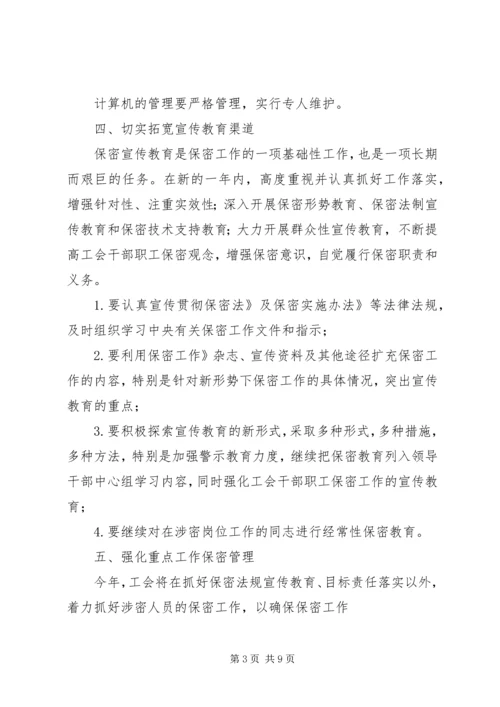 计算机的管理要严格管理，实行专人维护。

四、切实拓宽宣传教育渠道

保密宣传教育是保密工作的一项基础性工作，也是一项长期而艰巨的任务。在新的一年内，高度重视并认真抓好工作落实，增强针对性、注重实效性；深入开展保密形势教育、保密法制宣传教育和保密技术支持教育；大力开展群众性宣传教育，不断提高工会干部职工保密观念，增强保密意识，自觉履行保密职责和义务。

1.要认真宣传贯彻保密法》及保密实施办法》等法律法规，及时组织学习中央有关保密工作文件和指示；

2.要利用保密工作》杂志、宣传资料及其他途径扩充保密工作的内容，特别是针对新形势下保密工作的具体情况，突出宣传教育的重点；

3.要积极探索宣传教育的新形式，采取多种形式，多种措施，多种方法，特别是加强警示教育力度，继续把保密教育列入领导干部中心组学习内容，同时强化工会干部职工保密工作的宣传教育；

4.要继续对在涉密岗位工作的同志进行经常性保密教育。

五、强化重点工作保密管理

今年，工会将在抓好保密法规宣传教育、目标责任落实以外，着力抓好涉密人员的保密工作，以确保保密工作

第3页 共9页